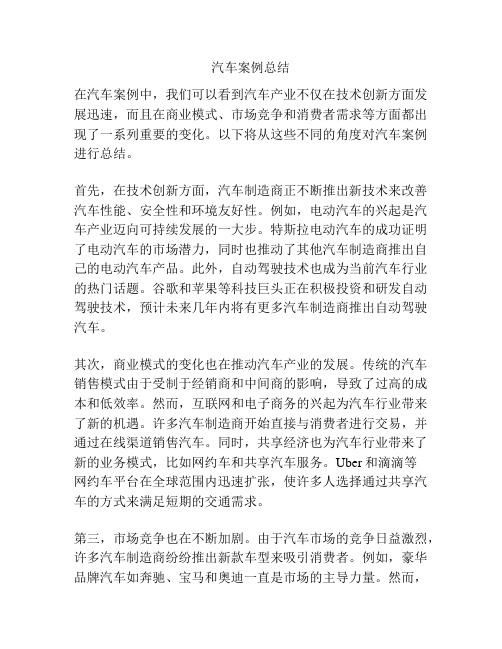 汽车案例总结

在汽车案例中，我们可以看到汽车产业不仅在技术创新方面发展迅速，而且在商业模式、市场竞争和消费者需求等方面都出现了一系列重要的变化。以下将从这些不同的角度对汽车案例进行总结。

首先，在技术创新方面，汽车制造商正不断推出新技术来改善汽车性能、安全性和环境友好性。例如，电动汽车的兴起是汽车产业迈向可持续发展的一大步。特斯拉电动汽车的成功证明了电动汽车的市场潜力，同时也推动了其他汽车制造商推出自己的电动汽车产品。此外，自动驾驶技术也成为当前汽车行业的热门话题。谷歌和苹果等科技巨头正在积极投资和研发自动驾驶技术，预计未来几年内将有更多汽车制造商推出自动驾驶汽车。

其次，商业模式的变化也在推动汽车产业的发展。传统的汽车销售模式由于受制于经销商和中间商的影响，导致了过高的成本和低效率。然而，互联网和电子商务的兴起为汽车行业带来了新的机遇。许多汽车制造商开始直接与消费者进行交易，并通过在线渠道销售汽车。同时，共享经济也为汽车行业带来了新的业务模式，比如网约车和共享汽车服务。Uber 和滴滴等网约车平台在全球范围内迅速扩张，使许多人选择通过共享汽车的方式来满足短期的交通需求。

第三，市场竞争也在不断加剧。由于汽车市场的竞争日益激烈，许多汽车制造商纷纷推出新款车型来吸引消费者。例如，豪华品牌汽车如奔驰、宝马和奥迪一直是市场的主导力量。然而，